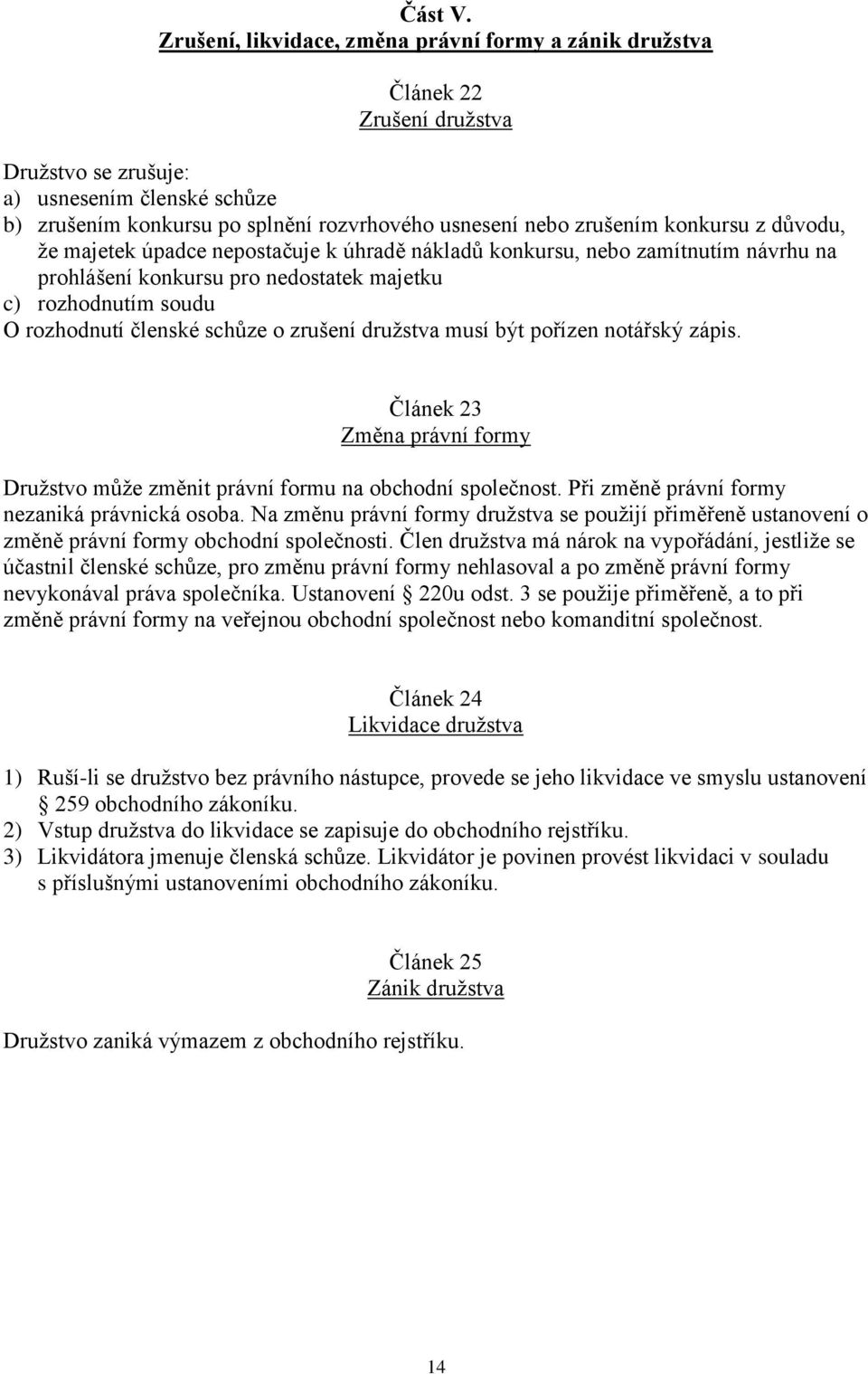 Část V.
Zrušení, likvidace, změna právní formy a zánik družstva

Článek 22
Zrušení družstva

Družstvo se zrušuje:
a) usnesením členské schůze
b) zrušením konkursu po splnění rozvrhového usnesení nebo zrušením konkursu z důvodu, že majetek úpadce nepostačuje k úhradě nákladů konkursu, nebo zamítnutím návrhu na prohlášení konkursu pro nedostatek majetku
c) rozhodnutím soudu
O rozhodnutí členské schůze o zrušení družstva musí být pořízen notářský zápis.

Článek 23
Změna právní formy

Družstvo může změnit právní formu na obchodní společnost. Při změně právní formy nezaniká právnická osoba. Na změnu právní formy družstva se použijí přiměřeně ustanovení o změně právní formy obchodní společnosti. Člen družstva má nárok na vypořádání, jestliže se účastnil členské schůze, pro změnu právní formy nehlasoval a po změně právní formy nevykonával práva společníka. Ustanovení 220u odst. 3 se použije přiměřeně, a to při změně právní formy na veřejnou obchodní společnost nebo komanditní společnost.

Článek 24
Likvidace družstva

1) Ruší-li se družstvo bez právního nástupce, provede se jeho likvidace ve smyslu ustanovení 259 obchodního zákoníku.
2) Vstup družstva do likvidace se zapisuje do obchodního rejstříku.
3) Likvidátora jmenuje členská schůze. Likvidátor je povinen provést likvidaci v souladu s příslušnými ustanoveními obchodního zákoníku.

Článek 25
Zánik družstva

Družstvo zaniká výmazem z obchodního rejstříku.

14